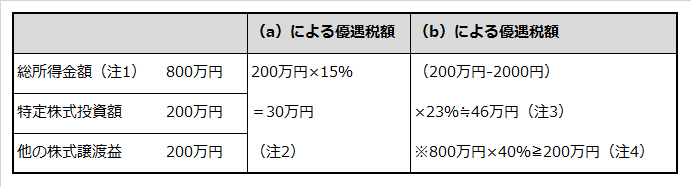 | | （a）による優遇税額 | （b）による優遇税額 |
|---|---|---|
| 総所得金額（注1）　800万円 | 200万円×15% | （200万円-2000円） |
| 特定株式投資額　200万円 | ＝30万円 | ×23%≒46万円（注3） |
| 他の株式譲渡益　200万円 | （注2） | ※800万円×40%≧200万円（注4） |